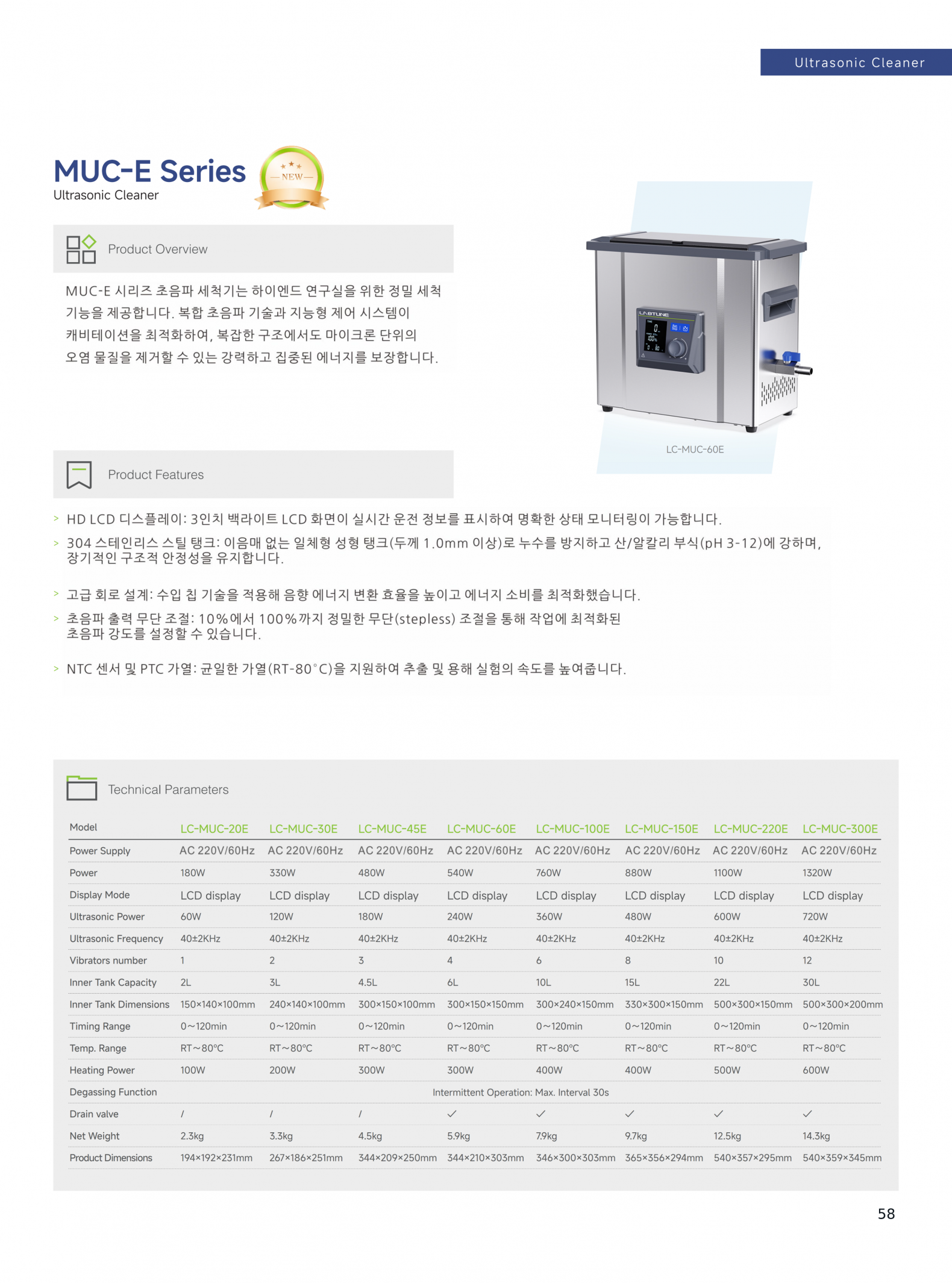 Ultrasonic Cleaner

MUC-E Series
Ultrasonic Cleaner

NEW

Product Overview

MUC-E 시리즈 초음파 세척기는 하이엔드 연구실을 위한 정밀 세척 기능을 제공합니다. 복합 초음파 기술과 지능형 제어 시스템이 캐비테이션을 최적화하여, 복잡한 구조에서도 마이크론 단위의 오염 물질을 제거할 수 있는 강력하고 집중된 에너지를 보장합니다.

LABTUNE

LC-MUC-60E

Product Features

> HD LCD 디스플레이: 3인치 백라이트 LCD 화면이 실시간 운전 정보를 표시하여 명확한 상태 모니터링이 가능합니다.

> 304 스테인리스 스틸 탱크: 이음매 없는 일체형 성형 탱크(두께 1.0mm 이상)로 누수를 방지하고 산/알칼리 부식(pH 3-12)에 강하며, 장기적인 구조적 안정성을 유지합니다.

> 고급 회로 설계: 수입 칩 기술을 적용해 음향 에너지 변환 효율을 높이고 에너지 소비를 최적화했습니다.

> 초음파 출력 무단 조절: 10%에서 100%까지 정밀한 무단(stepless) 조절을 통해 작업에 최적화된 초음파 강도를 설정할 수 있습니다.

> NTC 센서 및 PTC 가열: 균일한 가열(RT-80°C)을 지원하여 추출 및 용해 실험의 속도를 높여줍니다.

Technical Parameters

| Model | LC-MUC-20E | LC-MUC-30E | LC-MUC-45E | LC-MUC-60E | LC-MUC-100E | LC-MUC-150E | LC-MUC-220E | LC-MUC-300E |
|---|---|---|---|---|---|---|---|---|
| Power Supply | AC 220V/60Hz | AC 220V/60Hz | AC 220V/60Hz | AC 220V/60Hz | AC 220V/60Hz | AC 220V/60Hz | AC 220V/60Hz | AC 220V/60Hz |
| Power | 180W | 330W | 480W | 540W | 760W | 880W | 1100W | 1320W |
| Display Mode | LCD display | LCD display | LCD display | LCD display | LCD display | LCD display | LCD display | LCD display |
| Ultrasonic Power | 60W | 120W | 180W | 240W | 360W | 480W | 600W | 720W |
| Ultrasonic Frequency | 40±2KHz | 40±2KHz | 40±2KHz | 40±2KHz | 40±2KHz | 40±2KHz | 40±2KHz | 40±2KHz |
| Vibrators number | 1 | 2 | 3 | 4 | 6 | 8 | 10 | 12 |
| Inner Tank Capacity | 2L | 3L | 4.5L | 6L | 10L | 15L | 22L | 30L |
| Inner Tank Dimensions | 150×140×100mm | 240×140×100mm | 300×150×100mm | 300×150×150mm | 300×240×150mm | 330×300×150mm | 500×300×150mm | 500×300×200mm |
| Timing Range | 0~120min | 0~120min | 0~120min | 0~120min | 0~120min | 0~120min | 0~120min | 0~120min |
| Temp. Range | RT~80°C | RT~80°C | RT~80°C | RT~80°C | RT~80°C | RT~80°C | RT~80°C | RT~80°C |
| Heating Power | 100W | 200W | 300W | 300W | 400W | 400W | 500W | 600W |
| Degassing Function | Intermittent Operation: Max. Interval 30s | | | | | | | |
| Drain valve | / | / | / | ✓ | ✓ | ✓ | ✓ | ✓ |
| Net Weight | 2.3kg | 3.3kg | 4.5kg | 5.9kg | 7.9kg | 9.7kg | 12.5kg | 14.3kg |
| Product Dimensions | 194×192×231mm | 267×186×251mm | 344×209×250mm | 344×210×303mm | 346×300×303mm | 365×356×294mm | 540×357×295mm | 540×359×345mm |

58